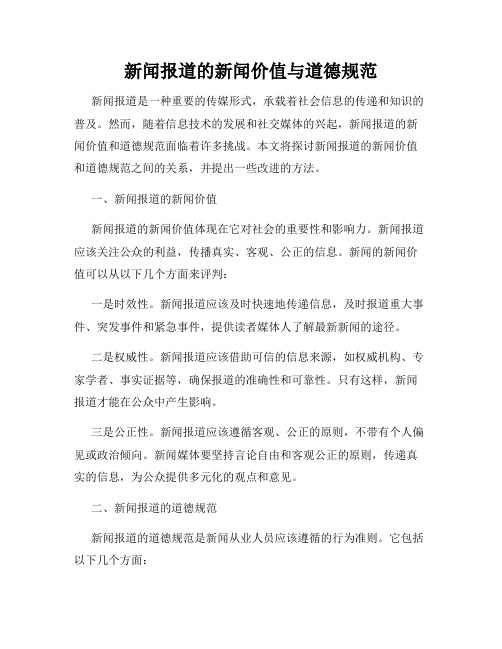 新闻报道的新闻价值与道德规范

新闻报道是一种重要的传媒形式，承载着社会信息的传递和知识的普及。然而，随着信息技术的发展和社交媒体的兴起，新闻报道的新闻价值和道德规范面临着许多挑战。本文将探讨新闻报道的新闻价值和道德规范之间的关系，并提出一些改进的方法。

一、新闻报道的新闻价值

新闻报道的新闻价值体现在它对社会的重要性和影响力。新闻报道应该关注公众的利益，传播真实、客观、公正的信息。新闻的新闻价值可以从以下几个方面来评判：

一是时效性。新闻报道应该及时快速地传递信息，及时报道重大事件、突发事件和紧急事件，提供读者媒体人了解最新新闻的途径。

二是权威性。新闻报道应该借助可信的信息来源，如权威机构、专家学者、事实证据等，确保报道的准确性和可靠性。只有这样，新闻报道才能在公众中产生影响。

三是公正性。新闻报道应该遵循客观、公正的原则，不带有个人偏见或政治倾向。新闻媒体要坚持言论自由和客观公正的原则，传递真实的信息，为公众提供多元化的观点和意见。

二、新闻报道的道德规范

新闻报道的道德规范是新闻从业人员应该遵循的行为准则。它包括以下几个方面：